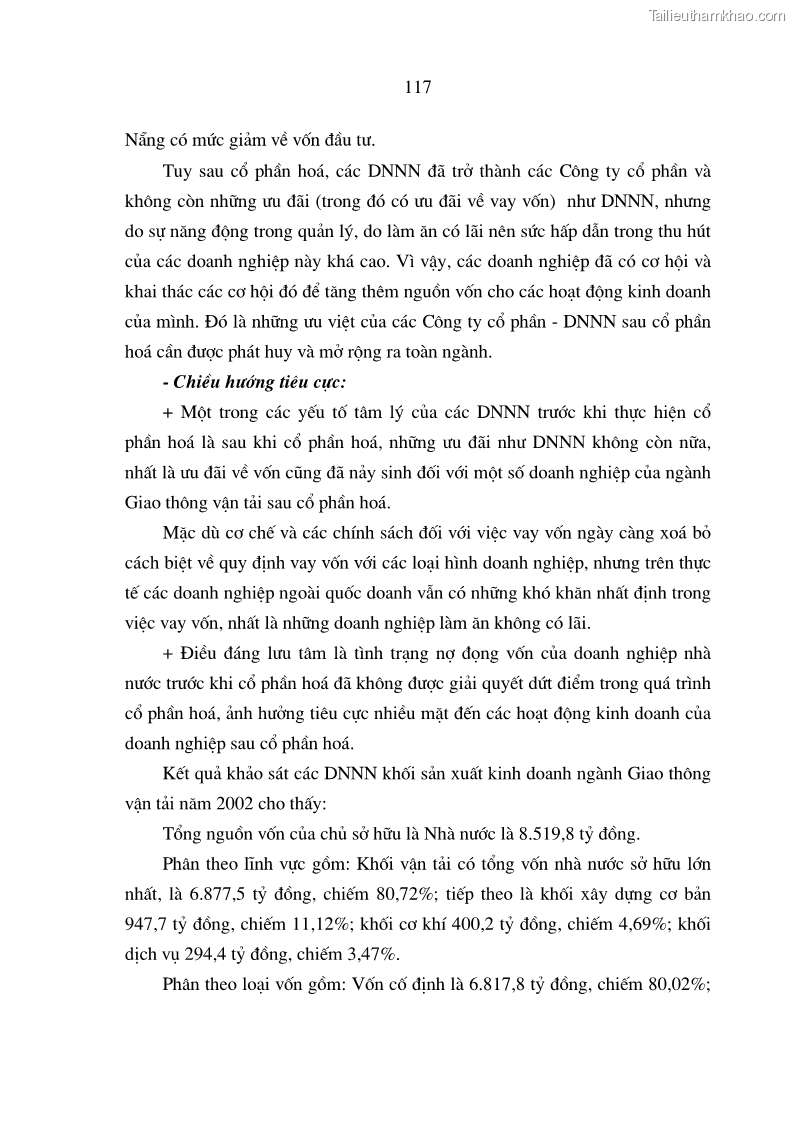 Tailieuthamkhao.com

117

Nẵng có mức giảm về vốn đầu tư.

Tuy sau cổ phần hoá, các DNNN đã trở thành các Công ty cổ phần và không còn những ưu đãi (trong đó có ưu đãi về vay vốn) như DNNN, nhưng do sự năng động trong quản lý, do làm ăn có lãi nên sức hấp dẫn trong thu hút của các doanh nghiệp này khá cao. Vì vậy, các doanh nghiệp đã có cơ hội và khai thác các cơ hội đó để tăng thêm nguồn vốn cho các hoạt động kinh doanh của mình. Đó là những ưu việt của các Công ty cổ phần - DNNN sau cổ phần hoá cần được phát huy và mở rộng ra toàn ngành.

- Chiều hướng tiêu cực:

+ Một trong các yếu tố tâm lý của các DNNN trước khi thực hiện cổ phần hoá là sau khi cổ phần hoá, những ưu đãi như DNNN không còn nữa, nhất là ưu đãi về vốn cũng đã nảy sinh đối với một số doanh nghiệp của ngành Giao thông vận tải sau cổ phần hoá.

Mặc dù cơ chế và các chính sách đối với việc vay vốn ngày càng xoá bỏ cách biệt về quy định vay vốn với các loại hình doanh nghiệp, nhưng trên thực tế các doanh nghiệp ngoài quốc doanh vẫn có những khó khăn nhất định trong việc vay vốn, nhất là những doanh nghiệp làm ăn không có lãi.

+ Điều đáng lưu tâm là tình trạng nợ đọng vốn của doanh nghiệp nhà nước trước khi cổ phần hoá đã không được giải quyết dứt điểm trong quá trình cổ phần hoá, ảnh hưởng tiêu cực nhiều mặt đến các hoạt động kinh doanh của doanh nghiệp sau cổ phần hoá.

Kết quả khảo sát các DNNN khối sản xuất kinh doanh ngành Giao thông vận tải năm 2002 cho thấy:

Tổng nguồn vốn của chủ sở hữu là Nhà nước là 8.519,8 tỷ đồng.

Phân theo lĩnh vực gồm: Khối vận tải có tổng vốn nhà nước sở hữu lớn nhất, là 6.877,5 tỷ đồng, chiếm 80,72%; tiếp theo là khối xây dựng cơ bản 947,7 tỷ đồng, chiếm 11,12%; khối cơ khí 400,2 tỷ đồng, chiếm 4,69%; khối dịch vụ 294,4 tỷ đồng, chiếm 3,47%.

Phân theo loại vốn gồm: Vốn cố định là 6.817,8 tỷ đồng, chiếm 80,02%;